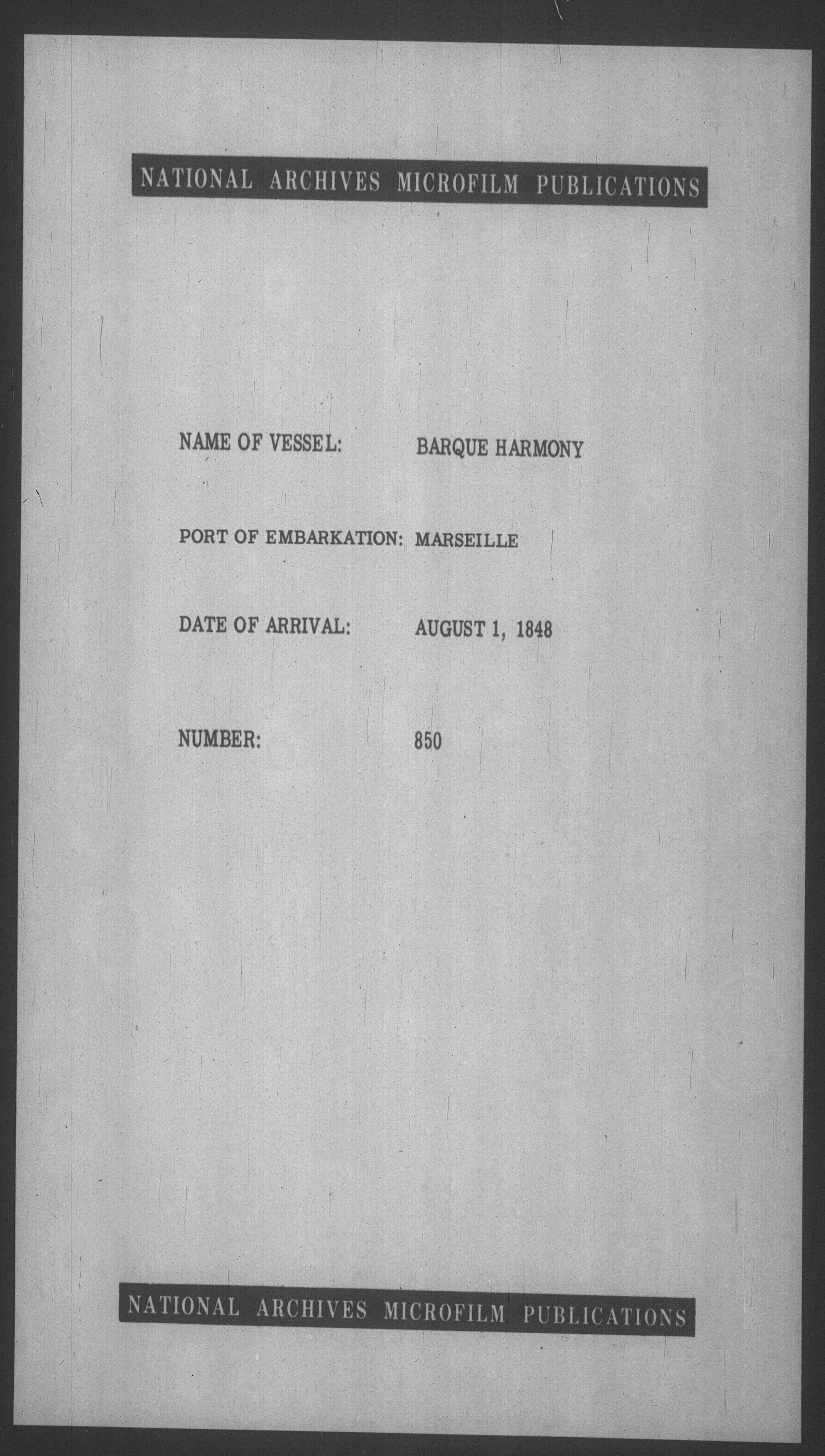 NATIONAL ARCHIVES MICROFILM PUBLICATIONS

NAME OF VESSEL: BARQUE HARMONY

PORT OF EMBARKATION: MARSEILLE

DATE OF ARRIVAL: AUGUST 1, 1848

NUMBER: 850

NATIONAL ARCHIVES MICROFILM PUBLICATIONS